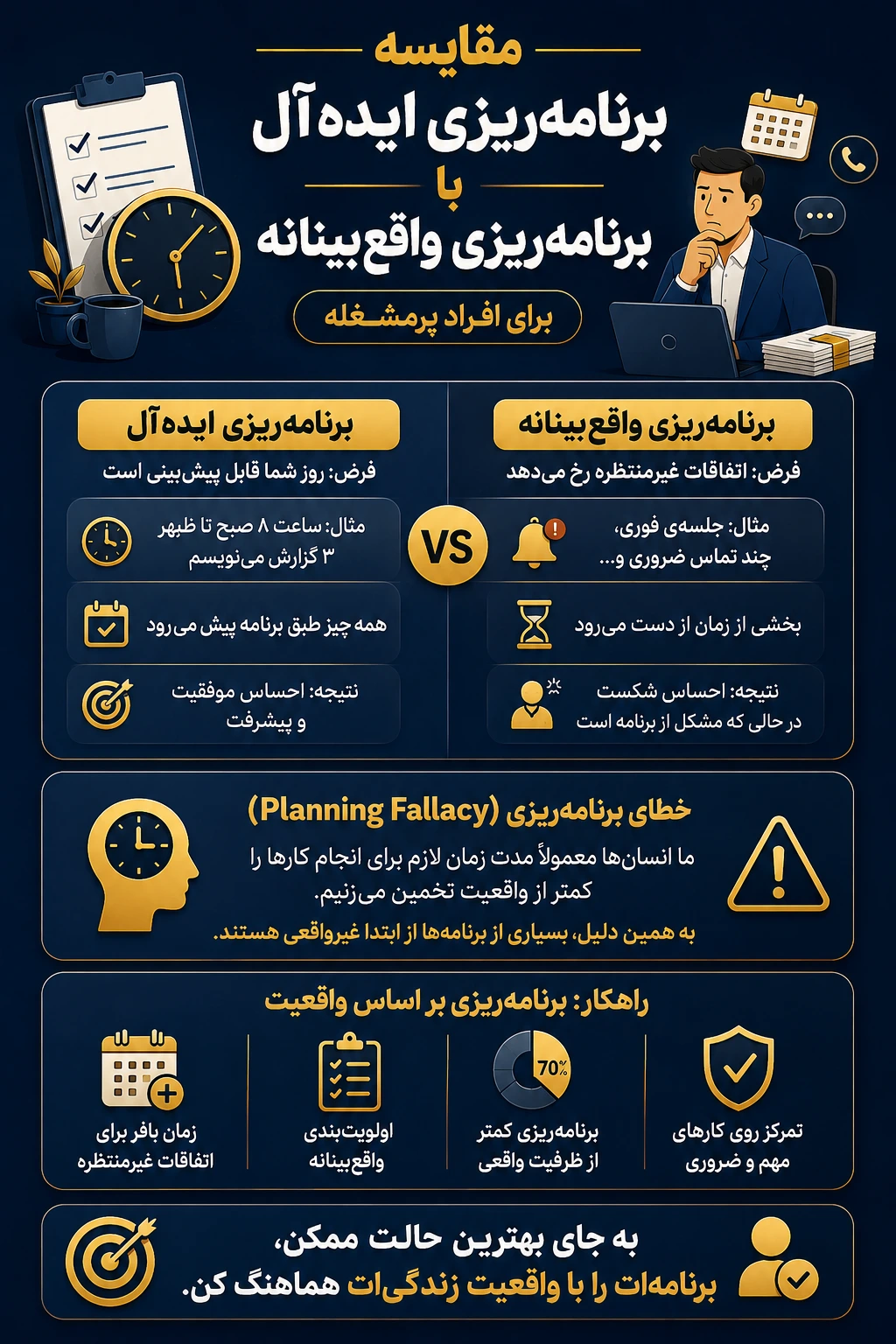 مقایسه
برنامه‌ریزی ایده‌آل
با
برنامه‌ریزی واقع‌بینانه
برای افراد پرمشغله

برنامه‌ریزی واقع‌بینانه
فرض: اتفاقات غیرمنتظره رخ می‌دهد
مثال: جلسه‌ی فوری، چند تماس ضروری و...
بخشی از زمان از دست می‌رود
نتیجه: احساس شکست در حالی که مشکل از برنامه است

VS

برنامه‌ریزی ایده‌آل
فرض: روز شما قابل پیش‌بینی است
مثال: ساعت ۸ صبح تا ظهر ۳ گزارش می‌نویسم
همه چیز طبق برنامه پیش می‌رود
نتیجه: احساس موفقیت و پیشرفت

خطای برنامه‌ریزی (Planning Fallacy)
ما انسان‌ها معمولاً مدت زمان لازم برای انجام کارها را کمتر از واقعیت تخمین می‌زنیم.
به همین دلیل، بسیاری از برنامه‌ها از ابتدا غیرواقعی هستند.

راهکار: برنامه‌ریزی بر اساس واقعیت
تمرکز روی کارهای مهم و ضروری
70%
برنامه‌ریزی کمتر از ظرفیت واقعی
اولویت‌بندی واقع‌بینانه
زمان بافر برای اتفاقات غیرمنتظره

به جای بهترین حالت ممکن،
برنامه‌ات را با واقعیت زندگی‌ات هماهنگ کن.